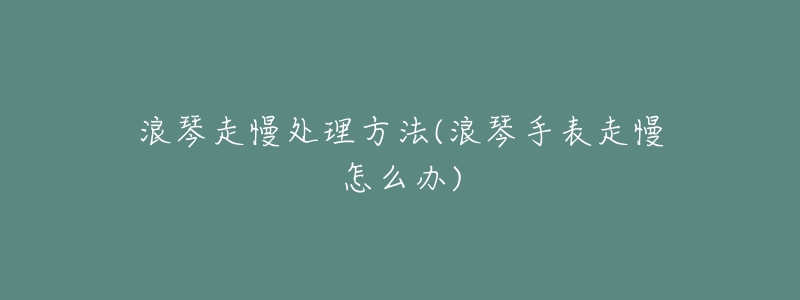 浪琴走慢处理方法(浪琴手表走慢怎么办)